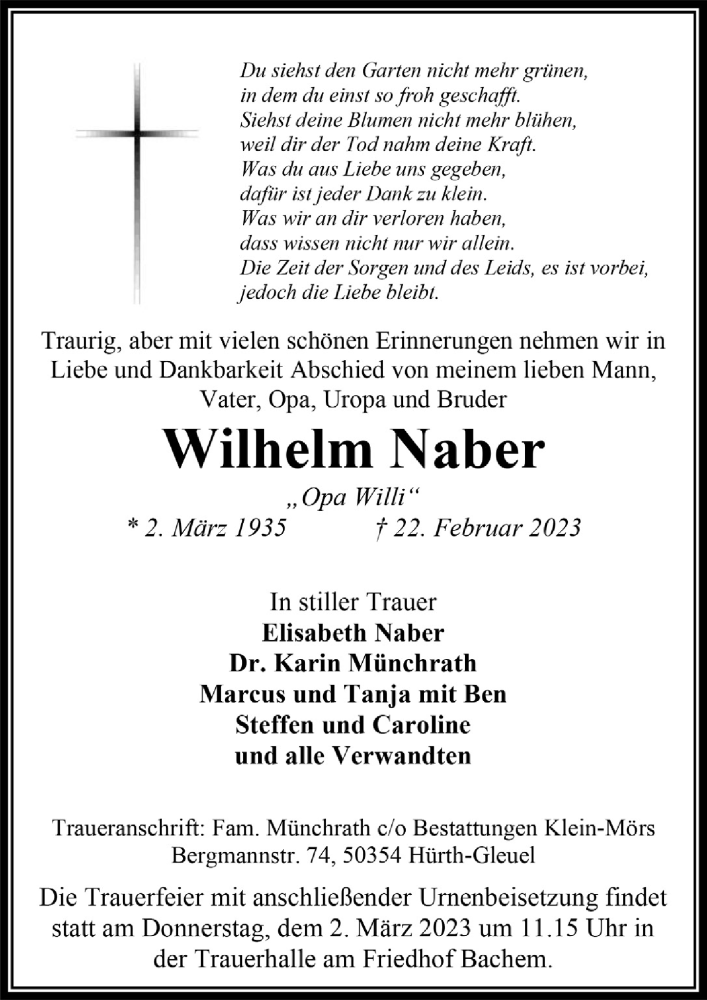 Du siehst den Garten nicht mehr grünen,
in dem du einst so froh geschafft.
Siehst deine Blumen nicht mehr blühen,
weil dir der Tod nahm deine Kraft.
Was du aus Liebe uns gegeben,
dafür ist jeder Dank zu klein.
Was wir an dir verloren haben,
dass wissen nicht nur wir allein.
Die Zeit der Sorgen und des Leids, es ist vorbei,
jedoch die Liebe bleibt.

Traurig, aber mit vielen schönen Erinnerungen nehmen wir in Liebe und Dankbarkeit Abschied von meinem lieben Mann, Vater, Opa, Uropa und Bruder

Wilhelm Naber

„Opa Willi“

* 2. März 1935 † 22. Februar 2023

In stiller Trauer
Elisabeth Naber
Dr. Karin Münchrath
Marcus und Tanja mit Ben
Steffen und Caroline
und alle Verwandten

Traueranschrift: Fam. Münchrath c/o Bestattungen Klein-Mörs
Bergmannstr. 74, 50354 Hürth-Gleuel

Die Trauerfeier mit anschließender Urnenbeisetzung findet statt am Donnerstag, dem 2. März 2023 um 11.15 Uhr in der Trauerhalle am Friedhof Bachem.